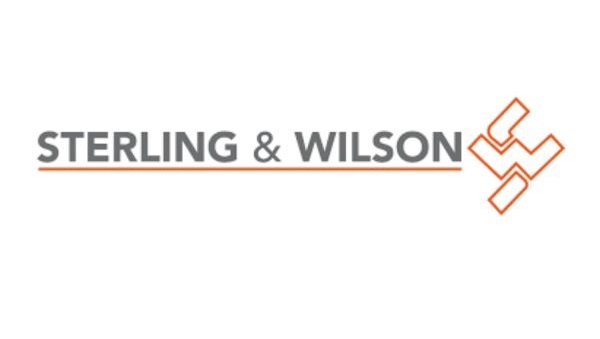 STERLING & WILSON